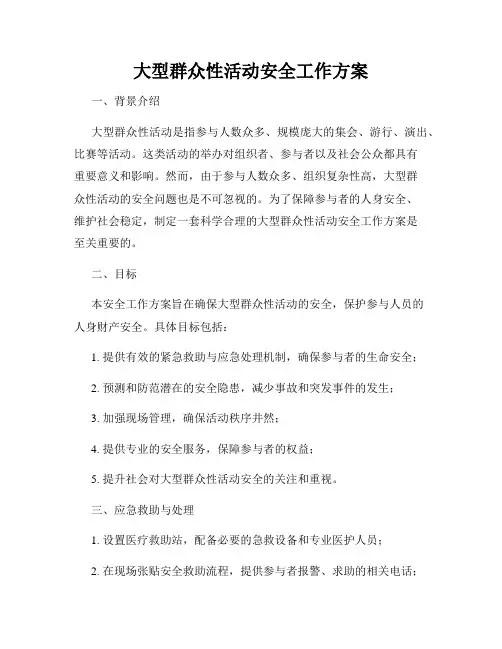 大型群众性活动安全工作方案

一、背景介绍

大型群众性活动是指参与人数众多、规模庞大的集会、游行、演出、比赛等活动。这类活动的举办对组织者、参与者以及社会公众都具有重要意义和影响。然而，由于参与人数众多、组织复杂性高，大型群众性活动的安全问题也是不可忽视的。为了保障参与者的人身安全、维护社会稳定，制定一套科学合理的大型群众性活动安全工作方案是至关重要的。

二、目标

本安全工作方案旨在确保大型群众性活动的安全，保护参与人员的人身财产安全。具体目标包括：

1. 提供有效的紧急救助与应急处理机制，确保参与者的生命安全；

2. 预测和防范潜在的安全隐患，减少事故和突发事件的发生；

3. 加强现场管理，确保活动秩序井然；

4. 提供专业的安全服务，保障参与者的权益；

5. 提升社会对大型群众性活动安全的关注和重视。

三、应急救助与处理

1. 设置医疗救助站，配备必要的急救设备和专业医护人员；

2. 在现场张贴安全救助流程，提供参与者报警、求助的相关电话；